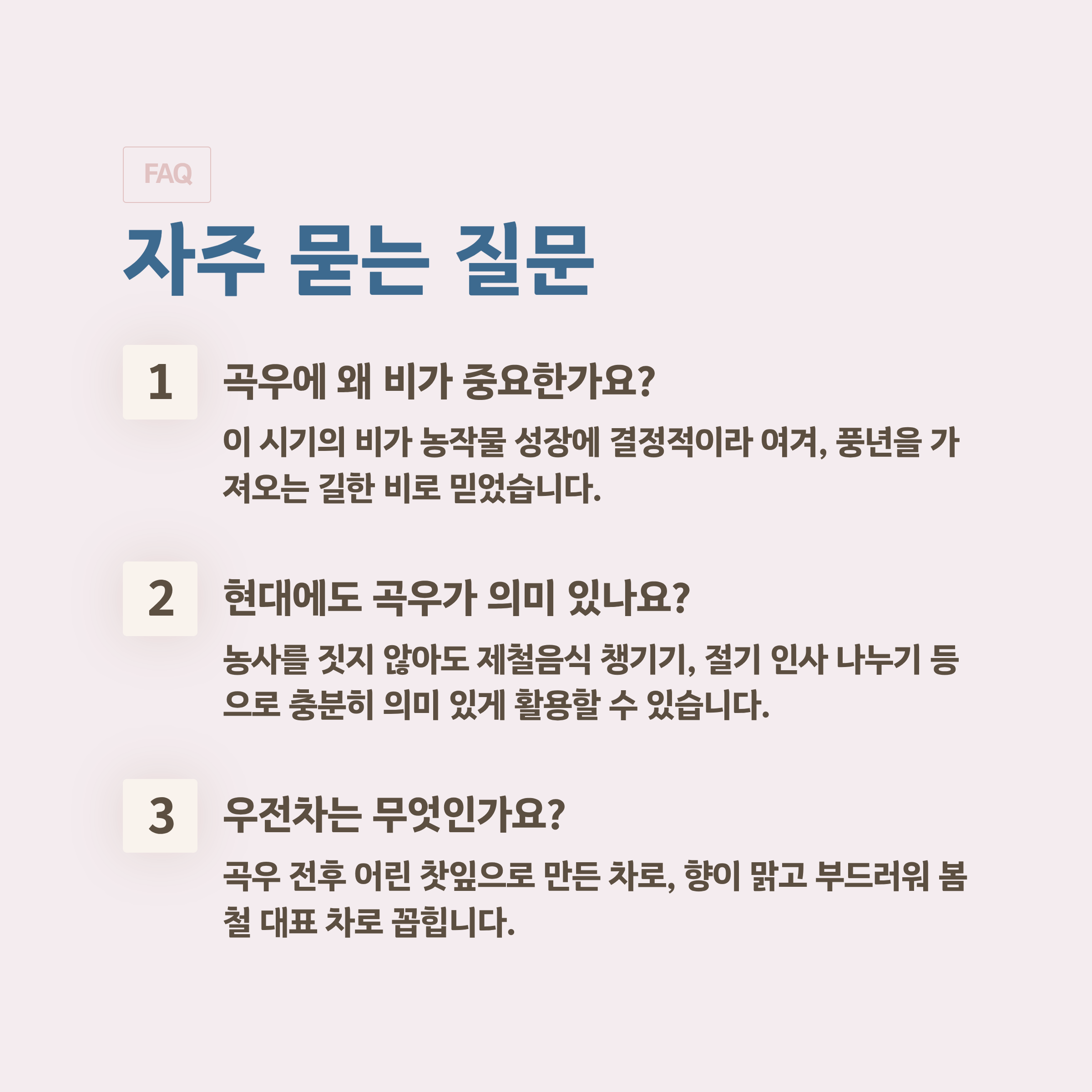 FAQ

자주 묻는 질문

1

곡우에 왜 비가 중요한가요?

이 시기의 비가 농작물 성장에 결정적이라 여겨, 풍년을 가져오는 길한 비로 믿었습니다.

2

현대에도 곡우가 의미 있나요?

농사를 짓지 않아도 제철음식 챙기기, 절기 인사 나누기 등으로 충분히 의미 있게 활용할 수 있습니다.

3

우전차는 무엇인가요?

곡우 전후 어린 찻잎으로 만든 차로, 향이 맑고 부드러워 봄철 대표 차로 꼽힙니다.